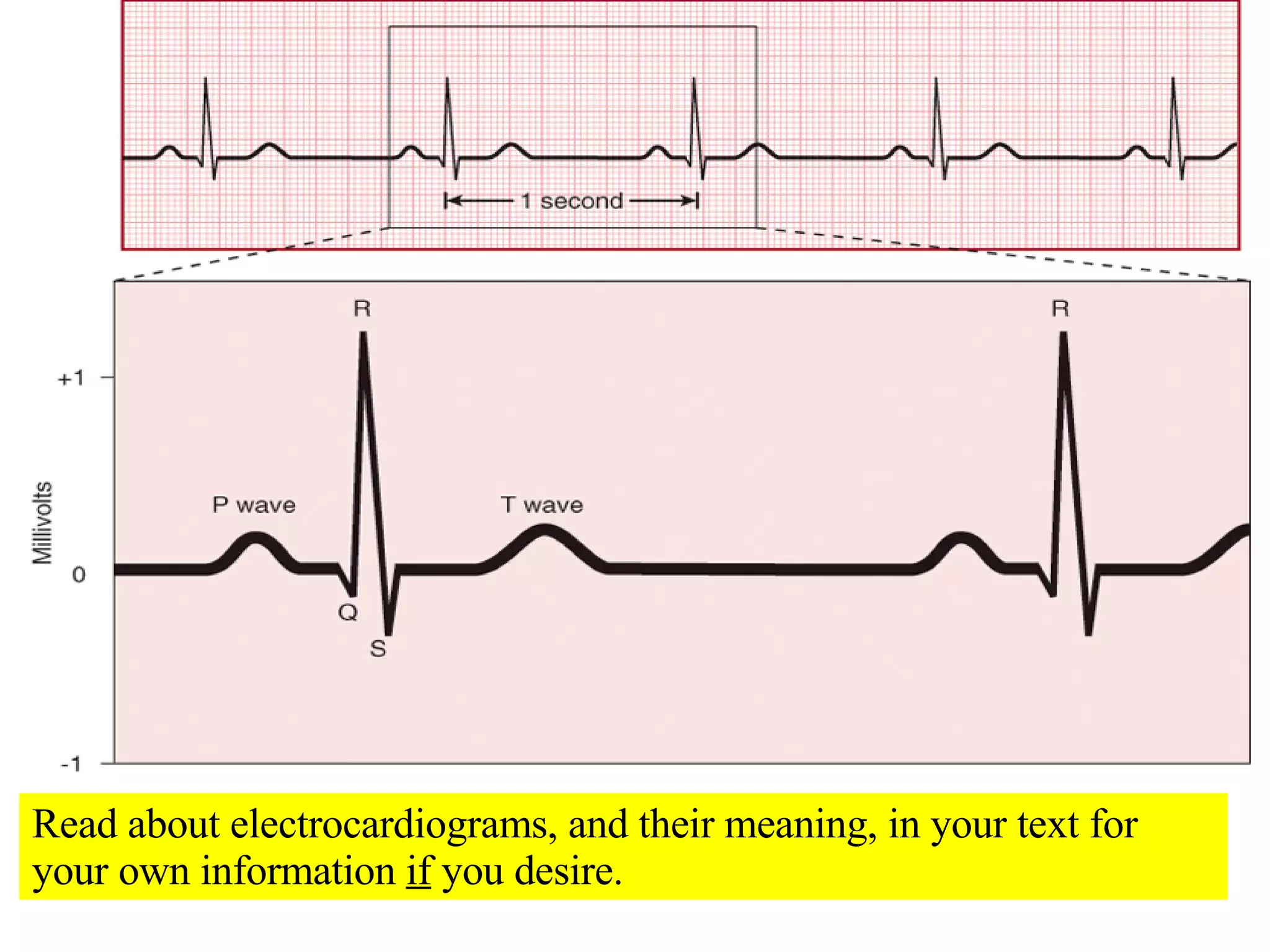 1 second

R

R

+1

Millivolts

P wave

T wave

0

Q

S

-1

Read about electrocardiograms, and their meaning, in your text for your own information if you desire.